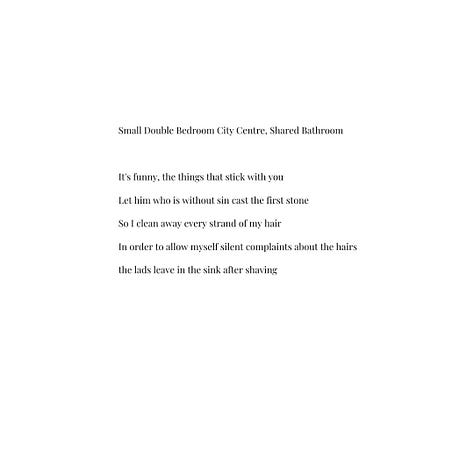 Small Double Bedroom City Centre, Shared Bathroom

It's funny, the things that stick with you

Let him who is without sin cast the first stone

So I clean away every strand of my hair

In order to allow myself silent complaints about the hairs

the lads leave in the sink after shaving